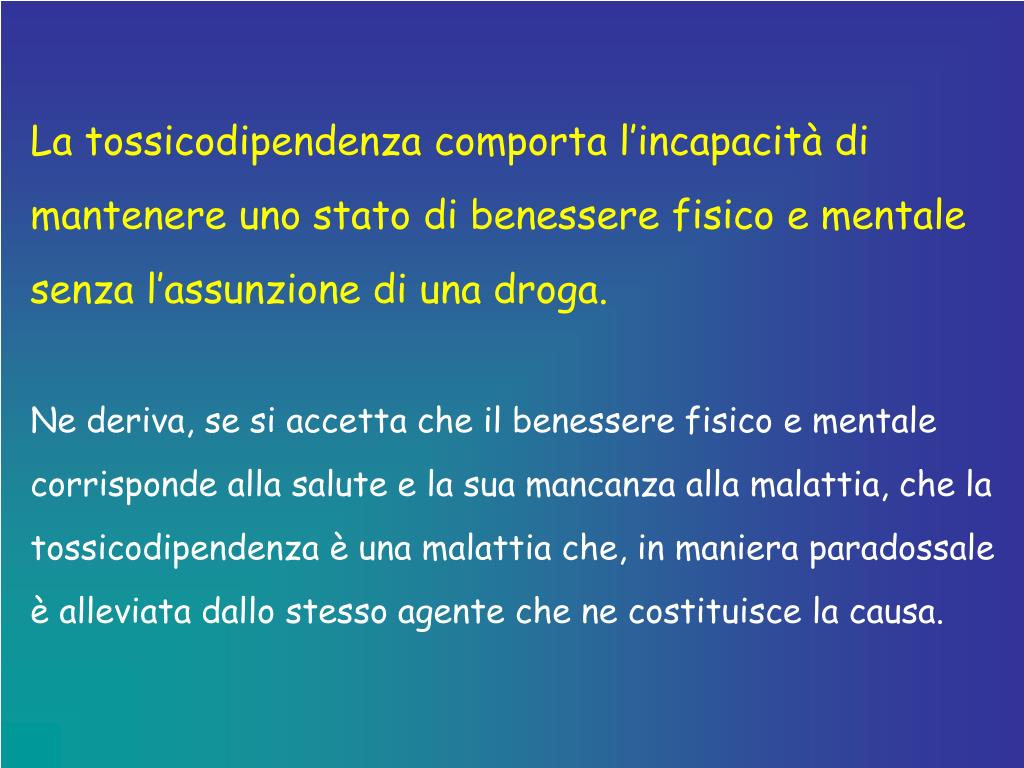 La tossicodipendenza comporta l'incapacità di mantenere uno stato di benessere fisico e mentale senza l'assunzione di una droga.

Ne deriva, se si accetta che il benessere fisico e mentale corrisponde alla salute e la sua mancanza alla malattia, che la tossicodipendenza è una malattia che, in maniera paradossale è alleviata dallo stesso agente che ne costituisce la causa.